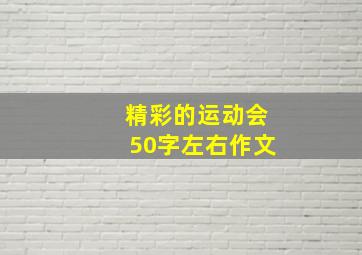 精彩的运动会
50字左右作文